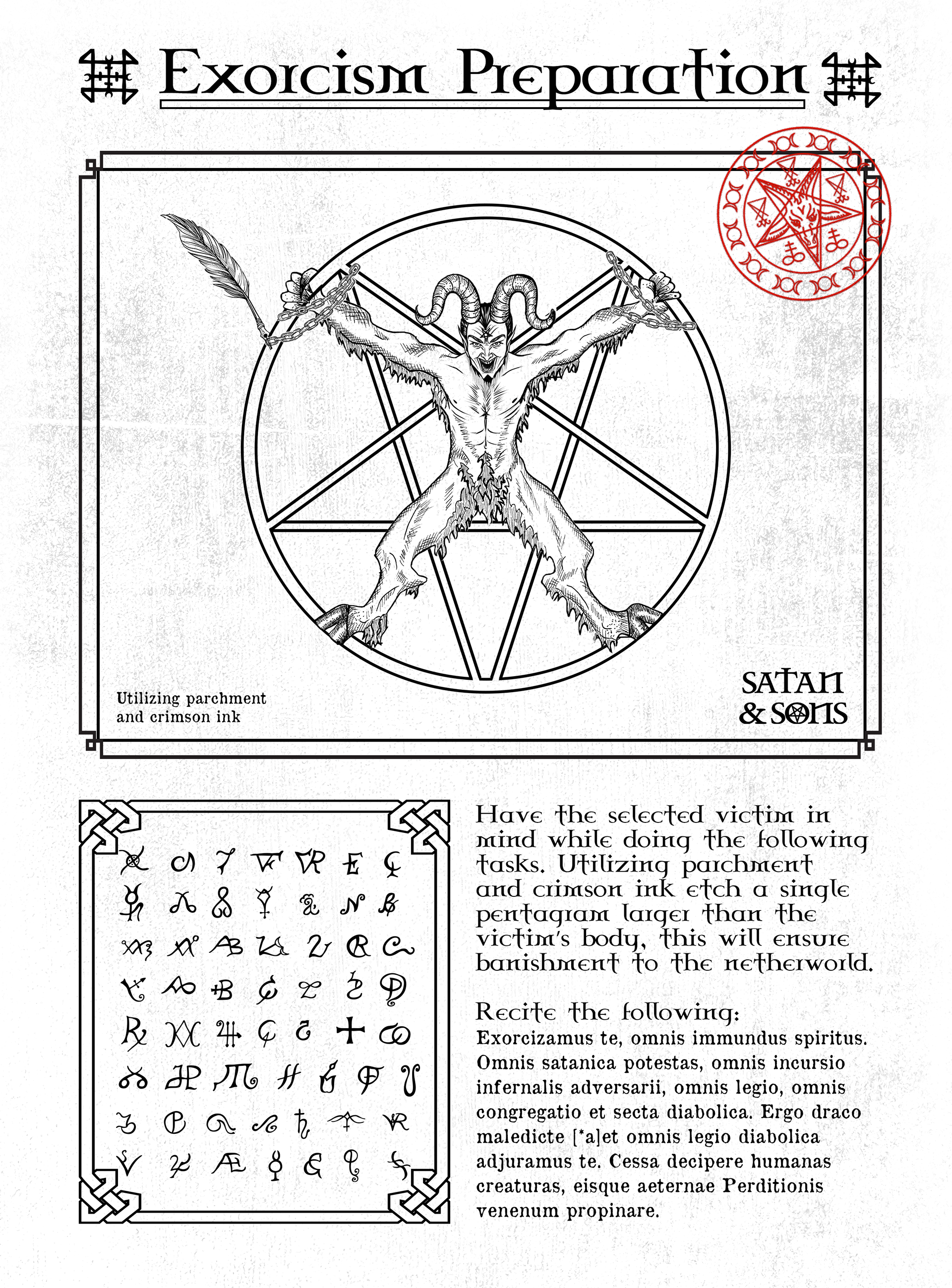 Exorcism Preparation

Utilizing parchment and crimson ink

SATAN & SONS

Have the selected victim in mind while doing the following tasks. Utilizing parchment and crimson ink etch a single pentagram larger than the victim's body, this will ensure banishment to the netherworld.

Recite the following:
Exorcizamus te, omnis immundus spiritus. Omnis satanica potestas, omnis incursio infernalis adversarii, omnis legio, omnis congregatio et secta diabolica. Ergo draco maledicte [*a]et omnis legio diabolica adjuramus te. Cessa decipere humanas creaturas, eisque aeternae Perditionis venenum propinare.